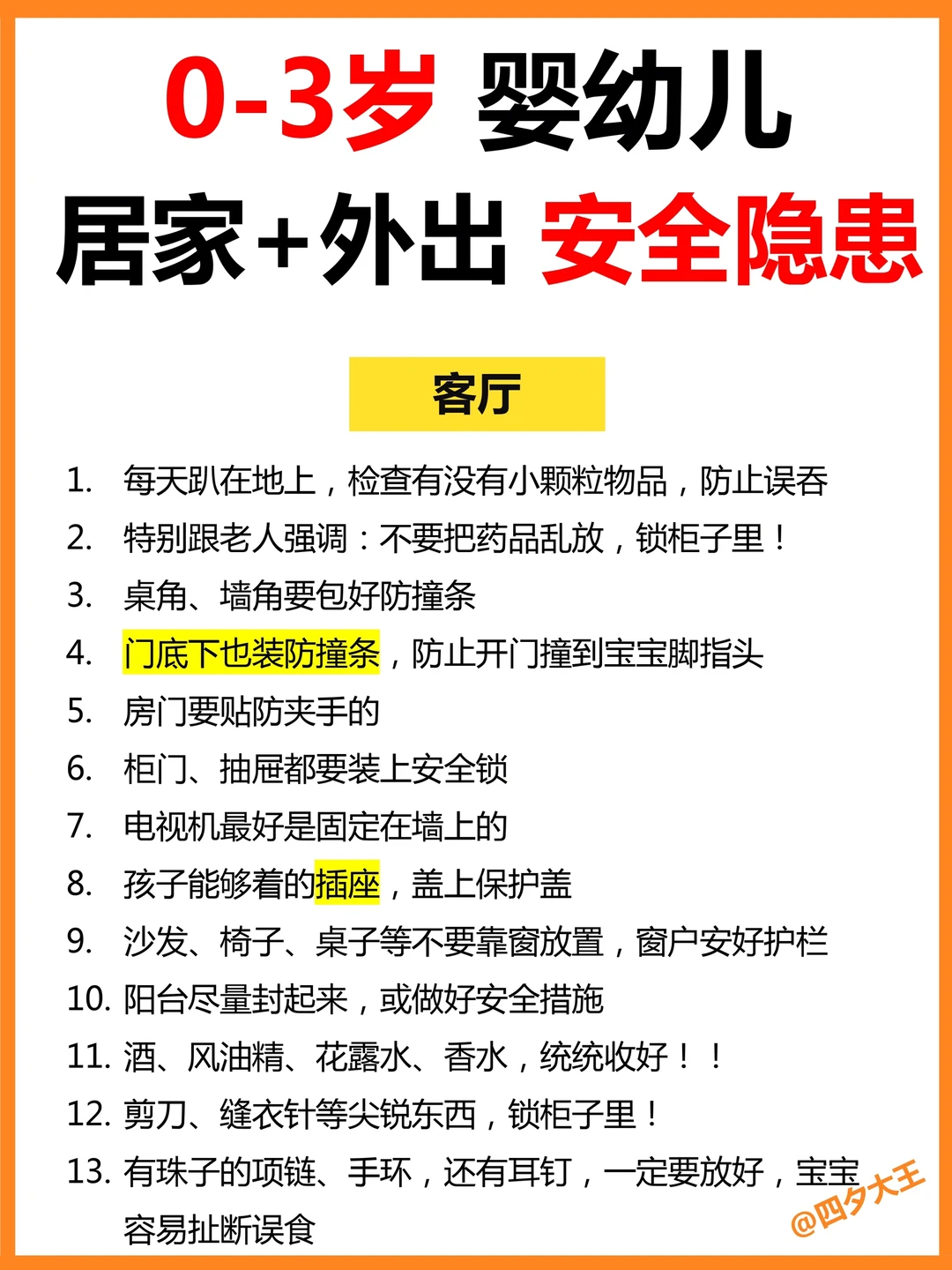 0-3岁 婴幼儿

居家+外出 安全隐患

客厅

1. 每天趴在地上，检查有没有小颗粒物品，防止误吞
2. 特别跟老人强调：不要把药品乱放，锁柜子里！
3. 桌角、墙角要包好防撞条
4. 门底下也装防撞条，防止开门撞到宝宝脚指头
5. 房门要贴防夹手的
6. 柜门、抽屉都要装上安全锁
7. 电视机最好是固定在墙上的
8. 孩子能够着的插座，盖上保护盖
9. 沙发、椅子、桌子等不要靠窗放置，窗户安好护栏
10. 阳台尽量封起来，或做好安全措施
11. 酒、风油精、花露水、香水，统统收好！！
12. 剪刀、缝衣针等尖锐东西，锁柜子里！
13. 有珠子的项链、手环，还有耳钉，一定要放好，宝宝容易扯断误食

@四夕大王